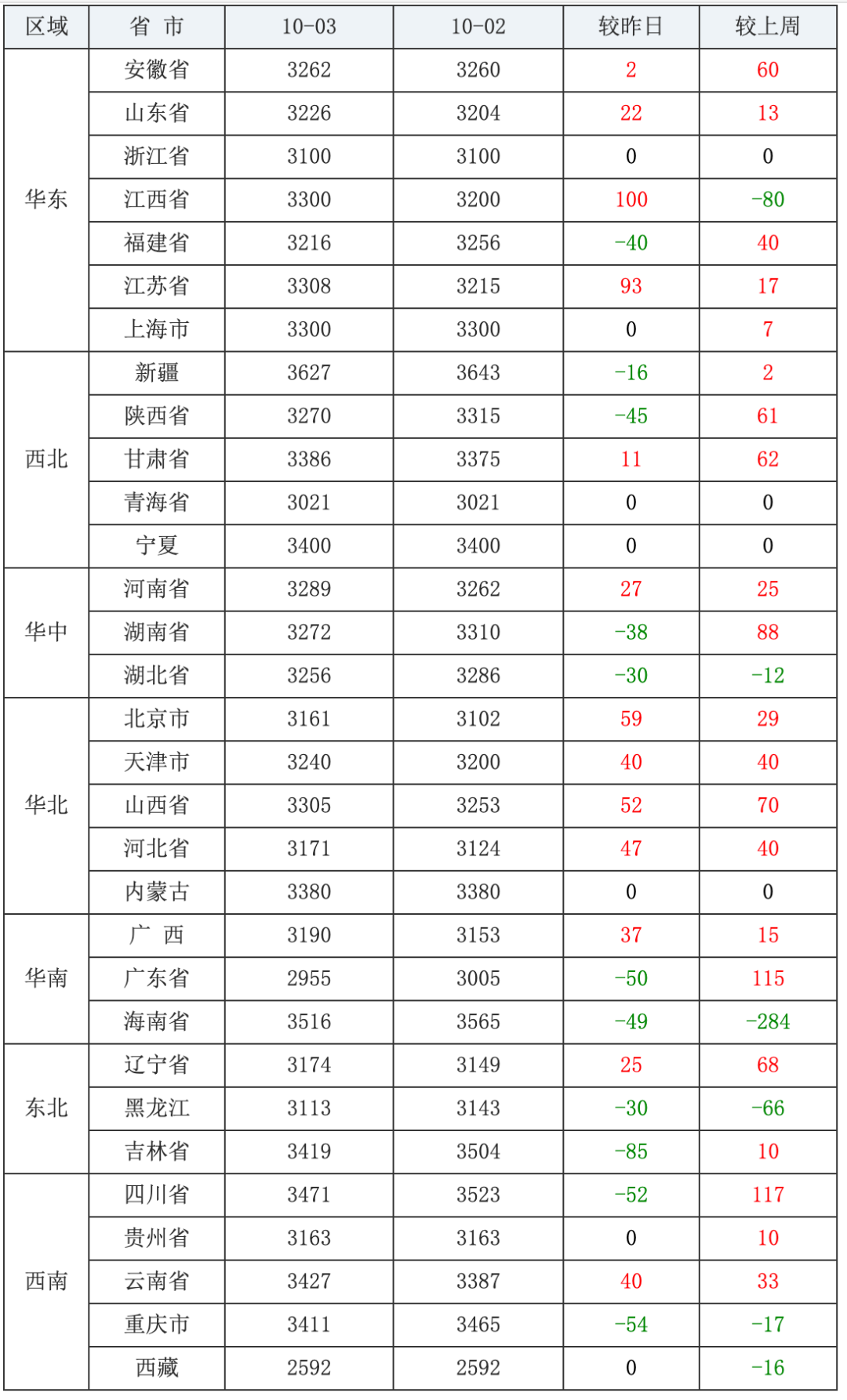 | 区域 | 省 市 | 10-03 | 10-02 | 较昨日 | 较上周 |
|---|---|---|---|---|---|
| 华东 | 安徽省 | 3262 | 3260 | 2 | 60 |
| | 山东省 | 3226 | 3204 | 22 | 13 |
| | 浙江省 | 3100 | 3100 | 0 | 0 |
| | 江西省 | 3300 | 3200 | 100 | -80 |
| | 福建省 | 3216 | 3256 | -40 | 40 |
| | 江苏省 | 3308 | 3215 | 93 | 17 |
| | 上海市 | 3300 | 3300 | 0 | 7 |
| 西北 | 新疆 | 3627 | 3643 | -16 | 2 |
| | 陕西省 | 3270 | 3315 | -45 | 61 |
| | 甘肃省 | 3386 | 3375 | 11 | 62 |
| | 青海省 | 3021 | 3021 | 0 | 0 |
| | 宁夏 | 3400 | 3400 | 0 | 0 |
| 华中 | 河南省 | 3289 | 3262 | 27 | 25 |
| | 湖南省 | 3272 | 3310 | -38 | 88 |
| | 湖北省 | 3256 | 3286 | -30 | -12 |
| 华北 | 北京市 | 3161 | 3102 | 59 | 29 |
| | 天津市 | 3240 | 3200 | 40 | 40 |
| | 山西省 | 3305 | 3253 | 52 | 70 |
| | 河北省 | 3171 | 3124 | 47 | 40 |
| | 内蒙古 | 3380 | 3380 | 0 | 0 |
| 华南 | 广 西 | 3190 | 3153 | 37 | 15 |
| | 广东省 | 2955 | 3005 | -50 | 115 |
| | 海南省 | 3516 | 3565 | -49 | -284 |
| 东北 | 辽宁省 | 3174 | 3149 | 25 | 68 |
| | 黑龙江 | 3113 | 3143 | -30 | -66 |
| | 吉林省 | 3419 | 3504 | -85 | 10 |
| 西南 | 四川省 | 3471 | 3523 | -52 | 117 |
| | 贵州省 | 3163 | 3163 | 0 | 10 |
| | 云南省 | 3427 | 3387 | 40 | 33 |
| | 重庆市 | 3411 | 3465 | -54 | -17 |
| | 西藏 | 2592 | 2592 | 0 | -16 |